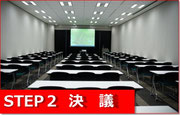 STEP 2 決 議